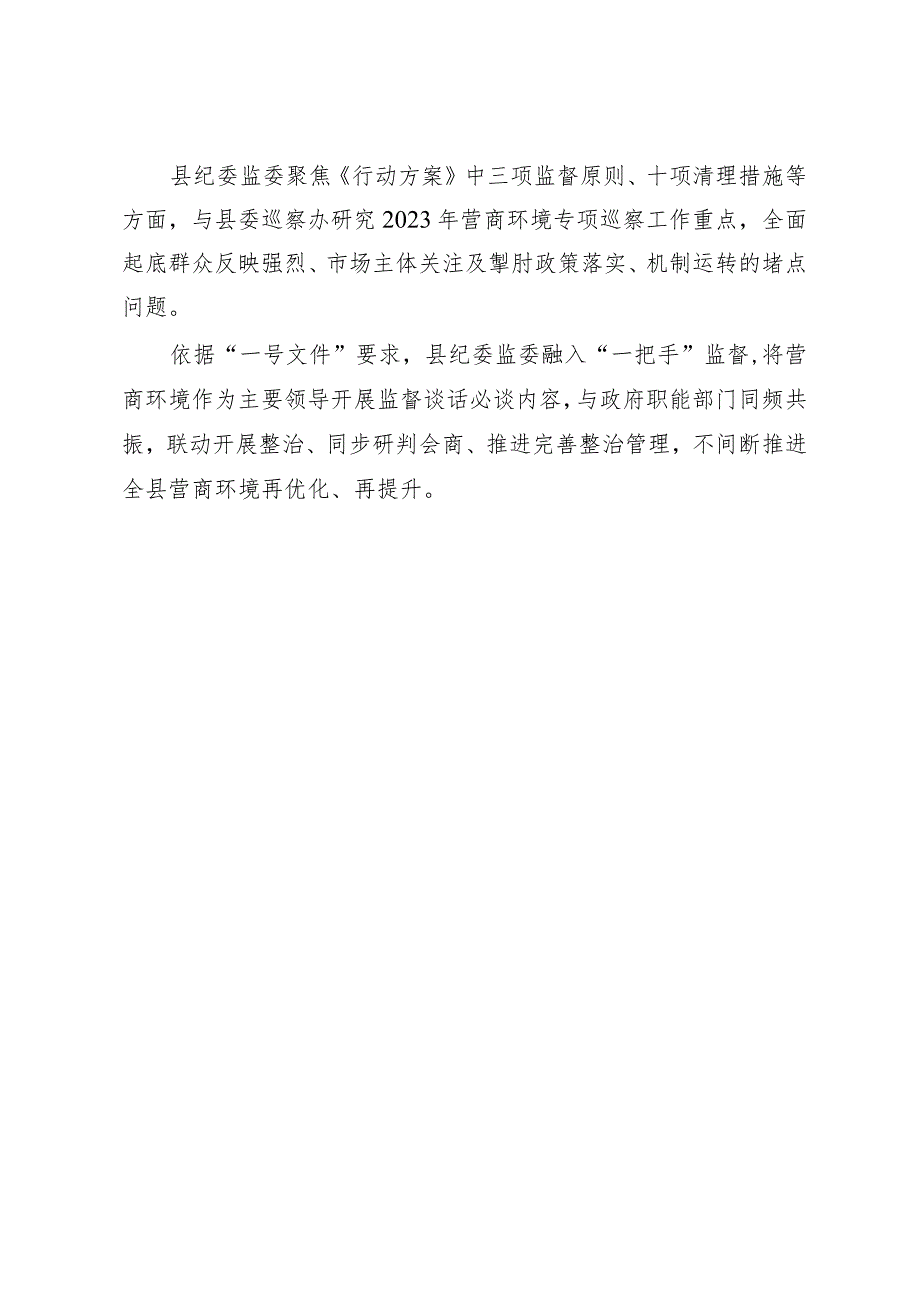 县纪委监委聚焦《行动方案》中三项监督原则、十项清理措施等方面，与县委巡察办研究2023年营商环境专项巡察工作重点，全面起底群众反映强烈、市场主体关注及掣肘政策落实、机制运转的堵点问题。

依据“一号文件”要求，县纪委监委融入“一把手”监督，将营商环境作为主要领导开展监督谈话必谈内容，与政府职能部门同频共振，联动开展整治、同步研判会商、推进完善整治管理，不间断推进全县营商环境再优化、再提升。